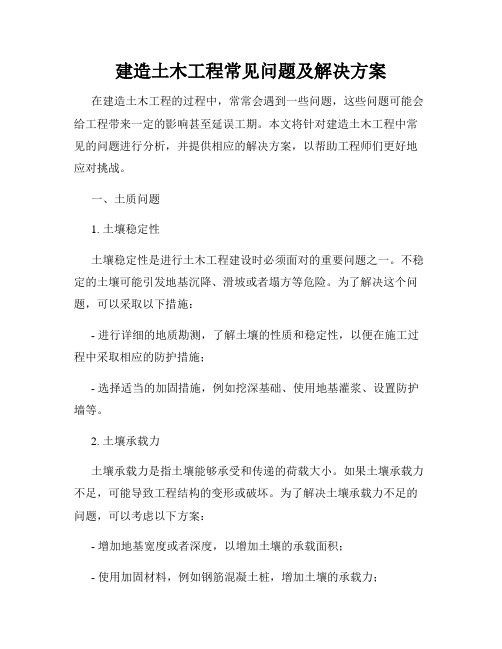 建造土木工程常见问题及解决方案

在建造土木工程的过程中，常常会遇到一些问题，这些问题可能会给工程带来一定的影响甚至延误工期。本文将针对建造土木工程中常见的问题进行分析，并提供相应的解决方案，以帮助工程师们更好地应对挑战。

一、土质问题

1. 土壤稳定性

土壤稳定性是进行土木工程建设时必须面对的重要问题之一。不稳定的土壤可能引发地基沉降、滑坡或者塌方等危险。为了解决这个问题，可以采取以下措施：

- 进行详细的地质勘测，了解土壤的性质和稳定性，以便在施工过程中采取相应的防护措施；

- 选择适当的加固措施，例如挖深基础、使用地基灌浆、设置防护墙等。

2. 土壤承载力

土壤承载力是指土壤能够承受和传递的荷载大小。如果土壤承载力不足，可能导致工程结构的变形或破坏。为了解决土壤承载力不足的问题，可以考虑以下方案：

- 增加地基宽度或者深度，以增加土壤的承载面积；

- 使用加固材料，例如钢筋混凝土桩，增加土壤的承载力；